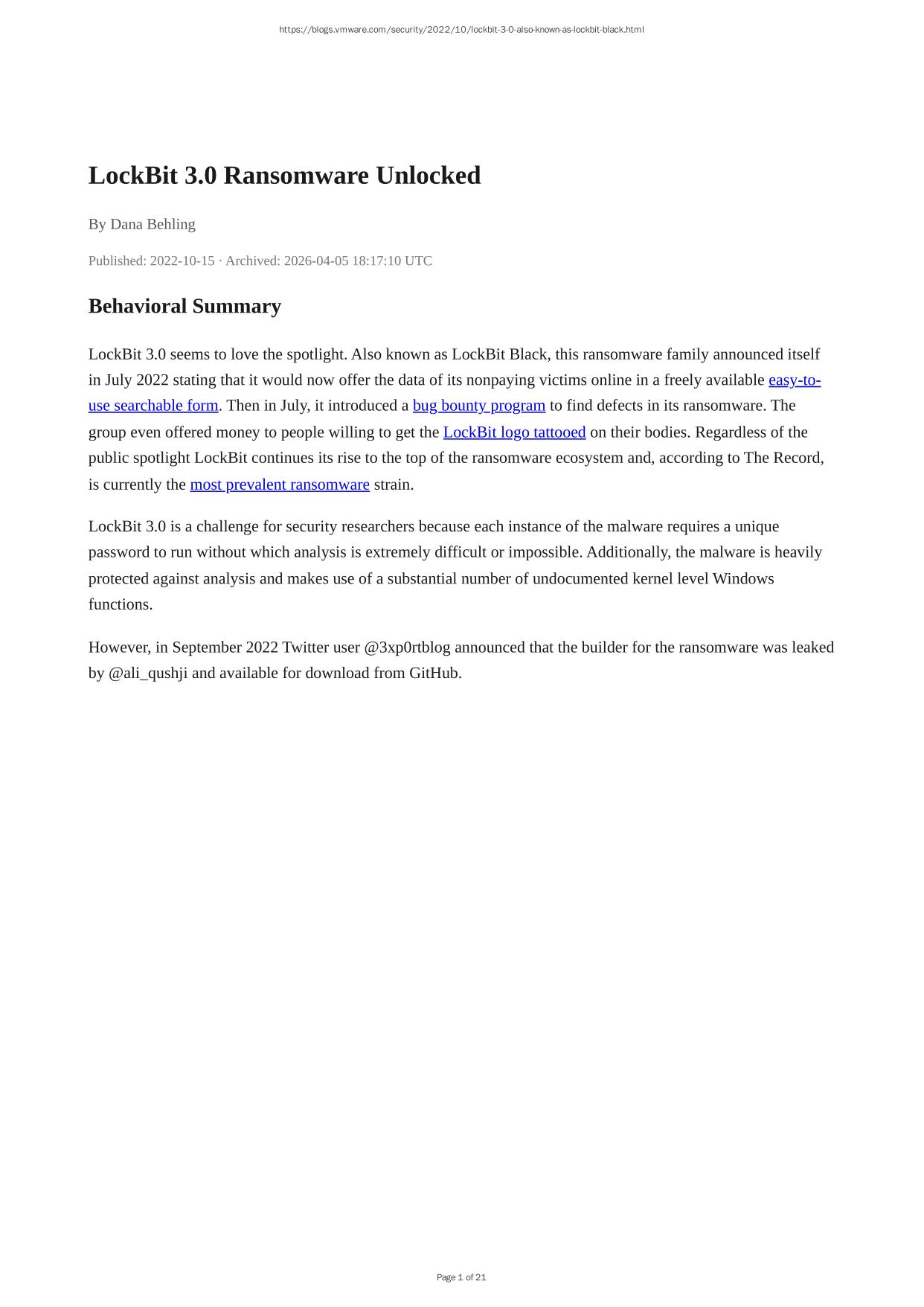 https://blogs.vmware.com/security/2022/10/lockbit-3-0-also-known-as-lockbit-black.html

LockBit 3.0 Ransomware Unlocked

By Dana Behling

Published: 2022-10-15 · Archived: 2026-04-05 18:17:10 UTC

Behavioral Summary

LockBit 3.0 seems to love the spotlight. Also known as LockBit Black, this ransomware family announced itself in July 2022 stating that it would now offer the data of its nonpaying victims online in a freely available easy-to-use searchable form. Then in July, it introduced a bug bounty program to find defects in its ransomware. The group even offered money to people willing to get the LockBit logo tattooed on their bodies. Regardless of the public spotlight LockBit continues its rise to the top of the ransomware ecosystem and, according to The Record, is currently the most prevalent ransomware strain.

LockBit 3.0 is a challenge for security researchers because each instance of the malware requires a unique password to run without which analysis is extremely difficult or impossible. Additionally, the malware is heavily protected against analysis and makes use of a substantial number of undocumented kernel level Windows functions.

However, in September 2022 Twitter user @3xp0rtblog announced that the builder for the ransomware was leaked by @ali_qushji and available for download from GitHub.

Page 1 of 21